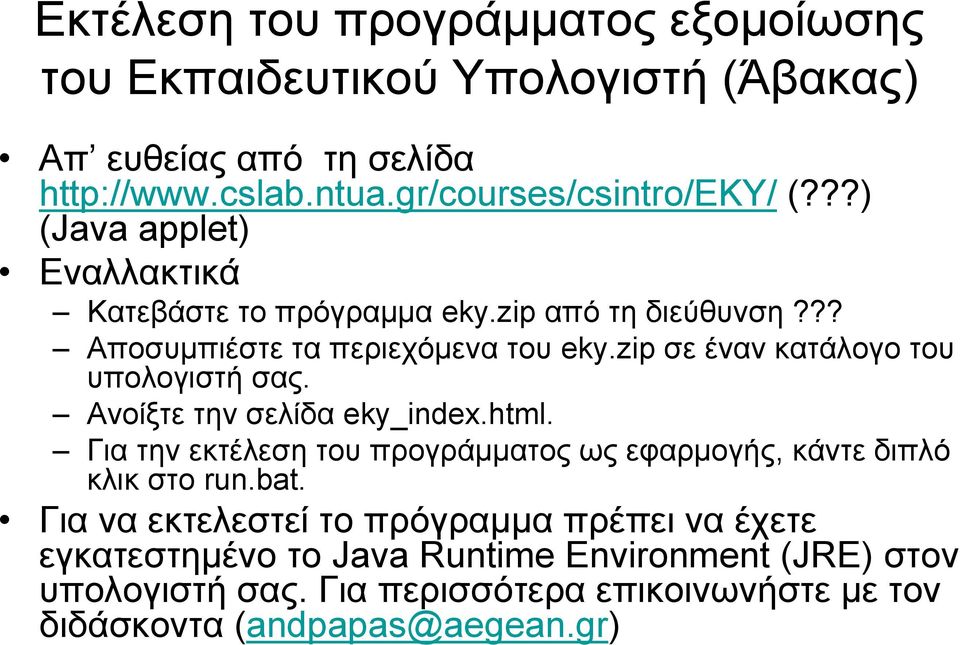 Εκτέλεση του προγράμματος εξομοίωσης του Εκπαιδευτικού Υπολογιστή (Άβακας)

• Απ' ευθείας από τη σελίδα http://www.cslab.ntua.gr/courses/csintro/EKY/ (???) (Java applet)

• Εναλλακτικά

– Κατεβάστε το πρόγραμμα eky.zip από τη διεύθυνση ???

– Αποσυμπιέστε τα περιεχόμενα του eky.zip σε έναν κατάλογο του υπολογιστή σας.

– Ανοίξτε την σελίδα eky_index.html.

– Για την εκτέλεση του προγράμματος ως εφαρμογής, κάντε διπλό κλικ στο run.bat.

• Για να εκτελεστεί το πρόγραμμα πρέπει να έχετε εγκατεστημένο το Java Runtime Environment (JRE) στον υπολογιστή σας. Για περισσότερα επικοινωνήστε με τον διδάσκοντα (andpapas@aegean.gr)